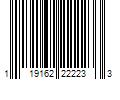 1 19162 22223 3